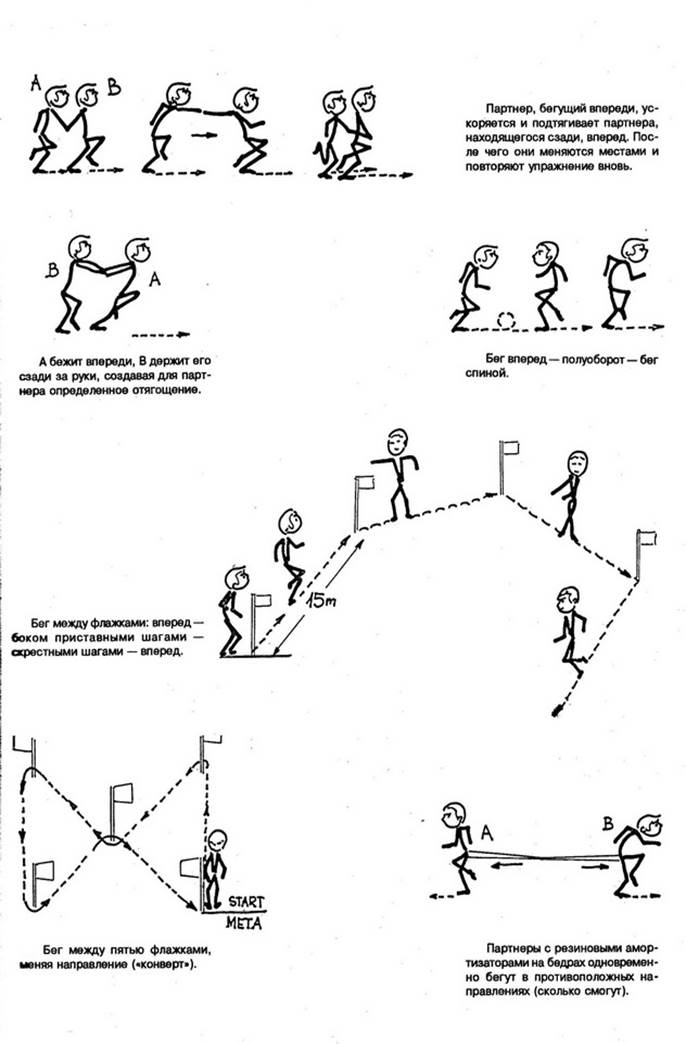 A B

Партнер, бегущий впереди, ускоряется и подтягивает партнера, находящегося сзади, вперед. После чего они меняются местами и повторяют упражнение вновь.

B A

А бежит впереди, В держит его сзади за руки, создавая для партнера определенное отягощение.

Бег вперед — полуоборот — бег спиной.

15m

Бег между флажками: вперед — боком приставными шагами — скрестными шагами — вперед.

START
META

Бег между пятью флажками, меняя направление («конверт»).

A B

Партнеры с резиновыми амортизаторами на бедрах одновременно бегут в противоположных направлениях (сколько смогут).